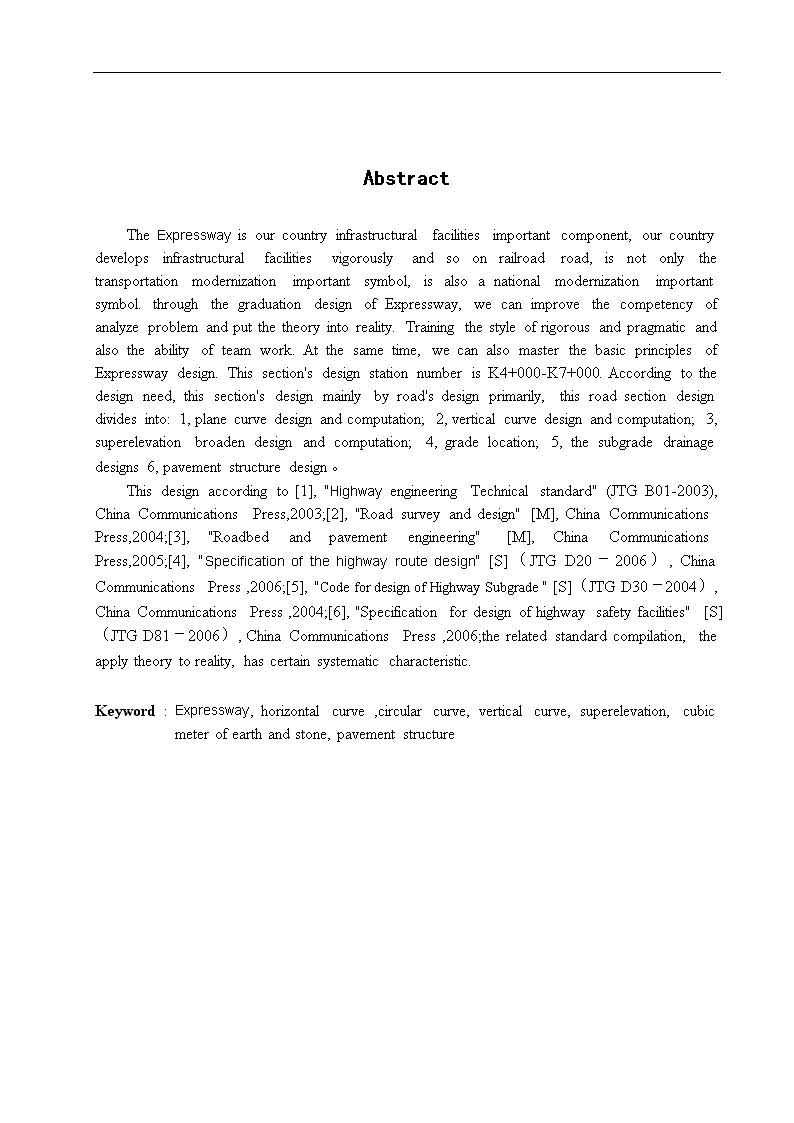 Abstract

The Expressway is our country infrastructural facilities important component, our country develops infrastructural facilities vigorously and so on railroad road, is not only the transportation modernization important symbol, is also a national modernization important symbol. through the graduation design of Expressway, we can improve the competency of analyze problem and put the theory into reality. Training the style of rigorous and pragmatic and also the ability of team work. At the same time, we can also master the basic principles of Expressway design. This section's design station number is K4+000-K7+000. According to the design need, this section's design mainly by road's design primarily, this road section design divides into: 1, plane curve design and computation; 2, vertical curve design and computation; 3, superelevation broaden design and computation; 4, grade location; 5, the subgrade drainage designs 6, pavement structure design。

This design according to [1], "Highway engineering Technical standard" (JTG B01-2003), China Communications Press,2003;[2], "Road survey and design" [M], China Communications Press,2004;[3], "Roadbed and pavement engineering" [M], China Communications Press,2005;[4], "Specification of the highway route design" [S]（JTG D20－2006）, China Communications Press ,2006;[5], "Code for design of Highway Subgrade " [S]（JTG D30－2004）, China Communications Press ,2004;[6], "Specification for design of highway safety facilities" [S]（JTG D81－2006）, China Communications Press ,2006;the related standard compilation, the apply theory to reality, has certain systematic characteristic.

Keyword : Expressway, horizontal curve ,circular curve, vertical curve, superelevation, cubic meter of earth and stone, pavement structure